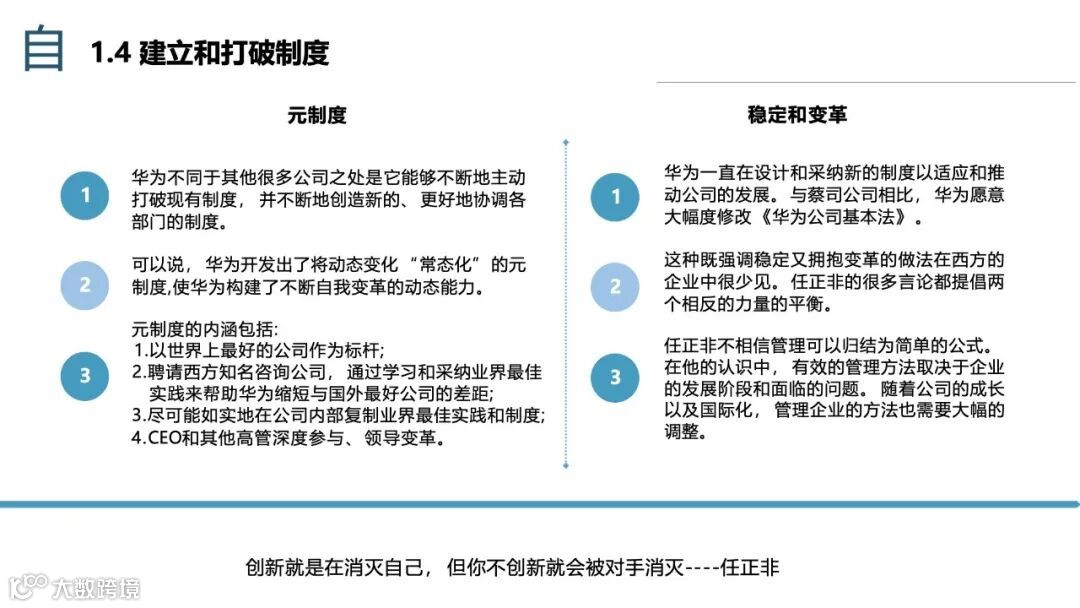 自 1.4 建立和打破制度

元制度

1

华为不同于其他很多公司之处是它能够不断地主动打破现有制度，并不断地创造新的、更好地协调各部门的制度。

2

可以说，华为开发出了将动态变化“常态化”的元制度,使华为构建了不断自我变革的动态能力。

3

元制度的内涵包括:
1.以世界上最好的公司作为标杆;
2.聘请西方知名咨询公司，通过学习和采纳业界最佳实践来帮助华为缩短与国外最好公司的差距;
3.尽可能如实地在公司内部复制业界最佳实践和制度;
4.CEO和其他高管深度参与、领导变革。

稳定和变革

1

华为一直在设计和采纳新的制度以适应和推动公司的发展。与蔡司公司相比，华为愿意大幅度修改《华为公司基本法》。

2

这种既强调稳定又拥抱变革的做法在西方的企业中很少见。任正非的很多言论都提倡两个相反的力量的平衡。

3

任正非不相信管理可以归结为简单的公式。在他的认识中，有效的管理方法取决于企业的发展阶段和面临的问题。随着公司的成长以及国际化，管理企业的方法也需要大幅的调整。

创新就是在消灭自己，但你不创新就会被对手消灭----任正非

大数跨境